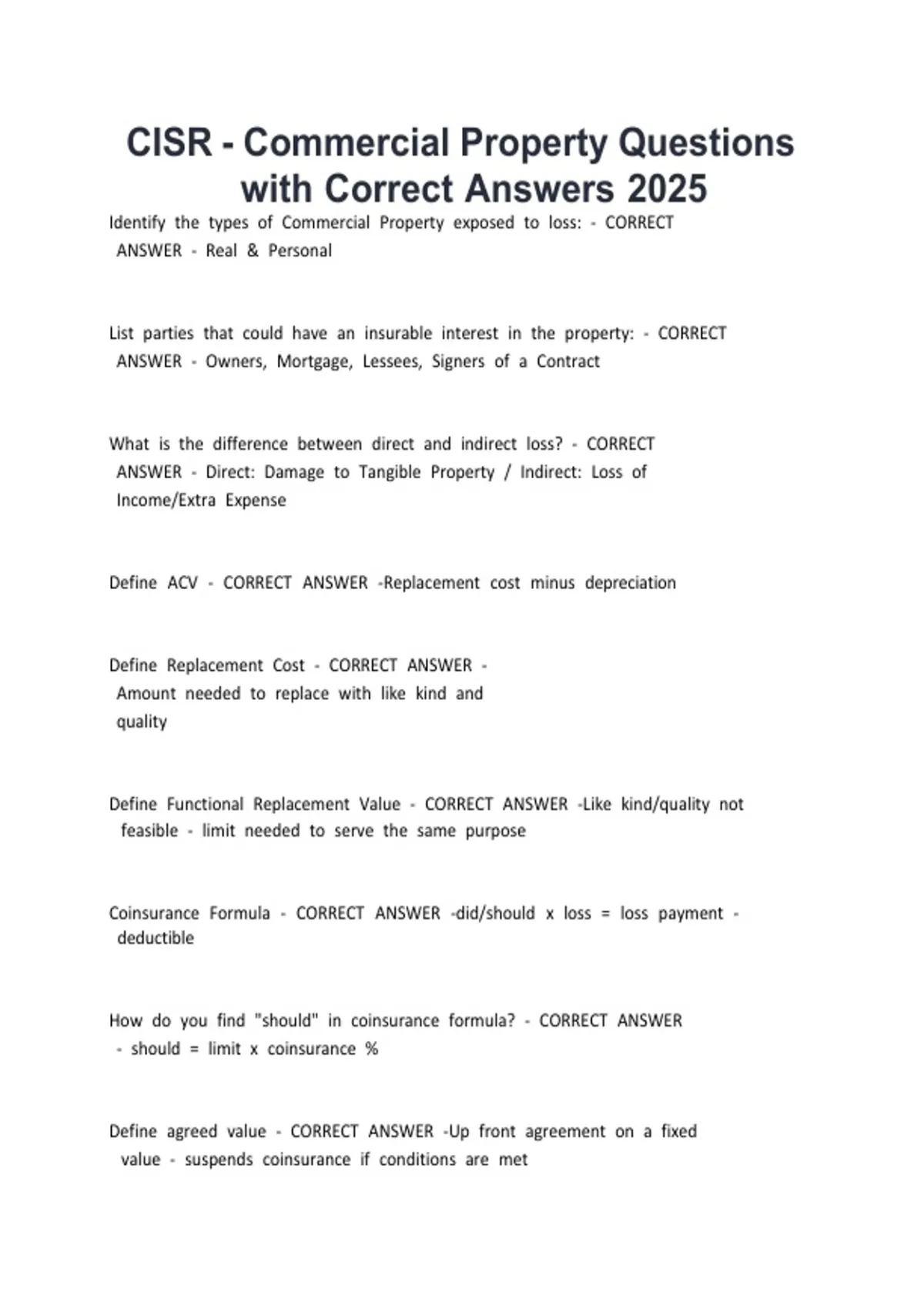 CISR - Commercial Property Questions with Correct Answers 2025

Identify the types of Commercial Property exposed to loss: - CORRECT ANSWER - Real & Personal

List parties that could have an insurable interest in the property: - CORRECT ANSWER - Owners, Mortgage, Lessees, Signers of a Contract

What is the difference between direct and indirect loss? - CORRECT ANSWER - Direct: Damage to Tangible Property / Indirect: Loss of Income/Extra Expense

Define ACV - CORRECT ANSWER -Replacement cost minus depreciation

Define Replacement Cost - CORRECT ANSWER - Amount needed to replace with like kind and quality

Define Functional Replacement Value - CORRECT ANSWER -Like kind/quality not feasible - limit needed to serve the same purpose

Coinsurance Formula - CORRECT ANSWER -did/should x loss = loss payment - deductible

How do you find "should" in coinsurance formula? - CORRECT ANSWER - should = limit x coinsurance %

Define agreed value - CORRECT ANSWER -Up front agreement on a fixed value - suspends coinsurance if conditions are met